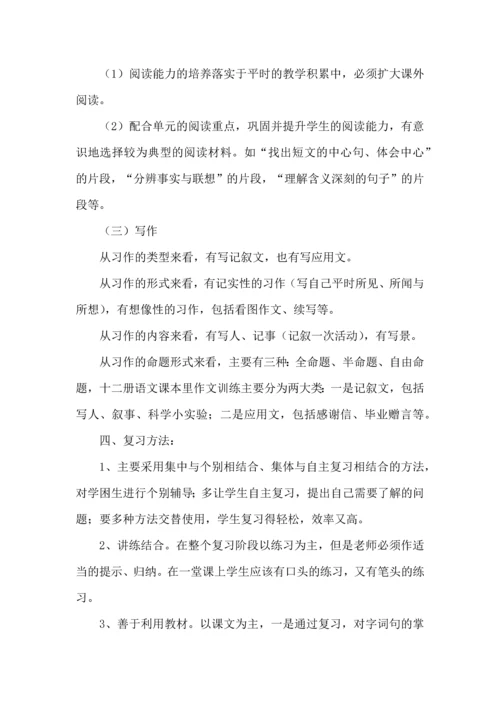 （1）阅读能力的培养落实于平时的教学积累中，必须扩大课外阅读。

（2）配合单元的阅读重点，巩固并提升学生的阅读能力，有意识地选择较为典型的阅读材料。如“找出短文的中心句、体会中心”的片段，“分辨事实与联想”的片段，“理解含义深刻的句子”的片段等。

（三）写作

从习作的类型来看，有写记叙文，也有写应用文。

从习作的形式来看，有记实性的习作（写自己平时所见、所闻与所想），有想像性的习作，包括看图作文、续写等。

从习作的内容来看，有写人、记事（记叙一次活动），有写景。

从习作的命题形式来看，主要有三种：全命题、半命题、自由命题，十二册语文课本里作文训练主要分为两大类：一是记叙文，包括写人、叙事、科学小实验；二是应用文，包括感谢信、毕业赠言等。

四、复习方法：

1、主要采用集中与个别相结合、集体与自主复习相结合的方法，对学困生进行个别辅导；多让学生自主复习，提出自己需要了解的问题；要多种方法交替使用，学生复习得轻松，效率又高。

2、讲练结合。在整个复习阶段以练习为主，但是老师必须作适当的提示、归纳。在一堂课上学生应该有口头的练习，又有笔头的练习。

3、善于利用教材。以课文为主，一是通过复习，对字词句的掌